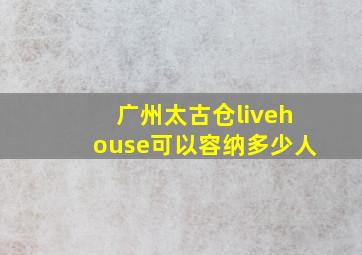 广州太古仓livehouse可以容纳多少人